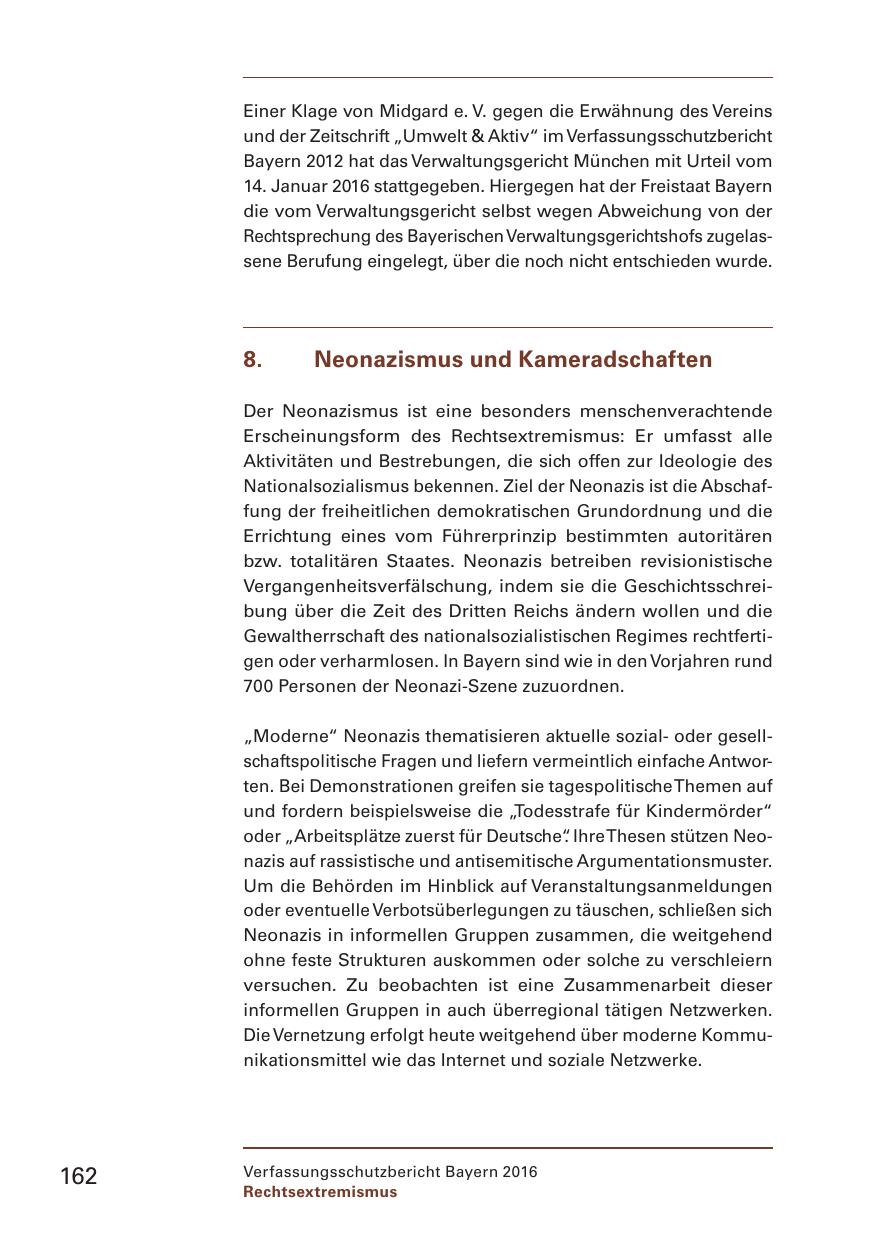 Einer Klage von Midgard e. V. gegen die Erwähnung des Vereins und der Zeitschrift „Umwelt & Aktiv“ im Verfassungsschutzbericht Bayern 2012 hat das Verwaltungsgericht München mit Urteil vom 14. Januar 2016 stattgegeben. Hiergegen hat der Freistaat Bayern die vom Verwaltungsgericht selbst wegen Abweichung von der Rechtsprechung des Bayerischen Verwaltungsgerichtshofs zugelassene Berufung eingelegt, über die noch nicht entschieden wurde.

8. Neonazismus und Kameradschaften

Der Neonazismus ist eine besonders menschenverachtende Erscheinungsform des Rechtsextremismus: Er umfasst alle Aktivitäten und Bestrebungen, die sich offen zur Ideologie des Nationalsozialismus bekennen. Ziel der Neonazis ist die Abschaffung der freiheitlichen demokratischen Grundordnung und die Errichtung eines vom Führerprinzip bestimmten autoritären bzw. totalitären Staates. Neonazis betreiben revisionistische Vergangenheitsverfälschung, indem sie die Geschichtsschreibung über die Zeit des Dritten Reichs ändern wollen und die Gewaltherrschaft des nationalsozialistischen Regimes rechtfertigen oder verharmlosen. In Bayern sind wie in den Vorjahren rund 700 Personen der Neonazi-Szene zuzuordnen.

„Moderne“ Neonazis thematisieren aktuelle sozial- oder gesellschaftspolitische Fragen und liefern vermeintlich einfache Antworten. Bei Demonstrationen greifen sie tagespolitische Themen auf und fordern beispielsweise die „Todesstrafe für Kindermörder“ oder „Arbeitsplätze zuerst für Deutsche“. Ihre Thesen stützen Neonazis auf rassistische und antisemitische Argumentationsmuster. Um die Behörden im Hinblick auf Veranstaltungsanmeldungen oder eventuelle Verbotsüberlegungen zu täuschen, schließen sich Neonazis in informellen Gruppen zusammen, die weitgehend ohne feste Strukturen auskommen oder solche zu verschleiern versuchen. Zu beobachten ist eine Zusammenarbeit dieser informellen Gruppen in auch überregional tätigen Netzwerken. Die Vernetzung erfolgt heute weitgehend über moderne Kommunikationsmittel wie das Internet und soziale Netzwerke.

162

Verfassungsschutzbericht Bayern 2016
Rechtsextremismus